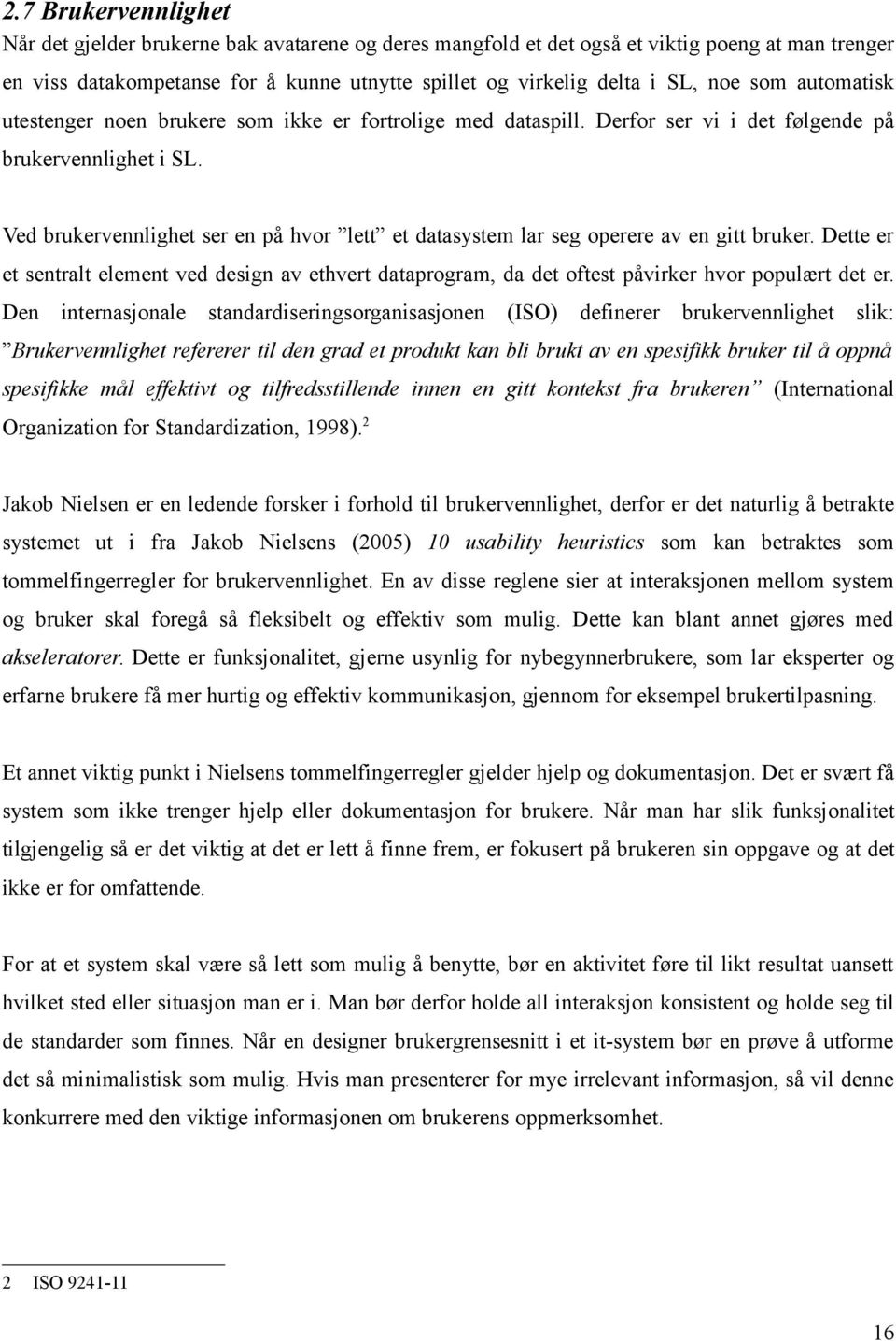 2.7 Brukervennlighet

Når det gjelder brukerne bak avatarene og deres mangfold et det også et viktig poeng at man trenger en viss datakompetanse for å kunne utnytte spillet og virkelig delta i SL, noe som automatisk utestenger noen brukere som ikke er fortrolige med dataspill. Derfor ser vi i det følgende på brukervennlighet i SL.

Ved brukervennlighet ser en på hvor ”lett” et datasystem lar seg operere av en gitt bruker. Dette er et sentralt element ved design av ethvert dataprogram, da det oftest påvirker hvor populært det er. Den internasjonale standardiseringsorganisasjonen (ISO) definerer brukervennlighet slik: ”Brukervennlighet refererer til den grad et produkt kan bli brukt av en spesifikk bruker til å oppnå spesifikke mål effektivt og tilfredsstillende innen en gitt kontekst fra brukeren” (International Organization for Standardization, 1998).$^2$

Jakob Nielsen er en ledende forsker i forhold til brukervennlighet, derfor er det naturlig å betrakte systemet ut i fra Jakob Nielsens (2005) 10 usability heuristics som kan betraktes som tommelfingerregler for brukervennlighet. En av disse reglene sier at interaksjonen mellom system og bruker skal foregå så fleksibelt og effektiv som mulig. Dette kan blant annet gjøres med akseleratorer. Dette er funksjonalitet, gjerne usynlig for nybegynnerbrukere, som lar eksperter og erfarne brukere få mer hurtig og effektiv kommunikasjon, gjennom for eksempel brukertilpasning.

Et annet viktig punkt i Nielsens tommelfingerregler gjelder hjelp og dokumentasjon. Det er svært få system som ikke trenger hjelp eller dokumentasjon for brukere. Når man har slik funksjonalitet tilgjengelig så er det viktig at det er lett å finne frem, er fokusert på brukeren sin oppgave og at det ikke er for omfattende.

For at et system skal være så lett som mulig å benytte, bør en aktivitet føre til likt resultat uansett hvilket sted eller situasjon man er i. Man bør derfor holde all interaksjon konsistent og holde seg til de standarder som finnes. Når en designer brukergrensesnitt i et it-system bør en prøve å utforme det så minimalistisk som mulig. Hvis man presenterer for mye irrelevant informasjon, så vil denne konkurrere med den viktige informasjonen om brukerens oppmerksomhet.

2 ISO 9241-11

16